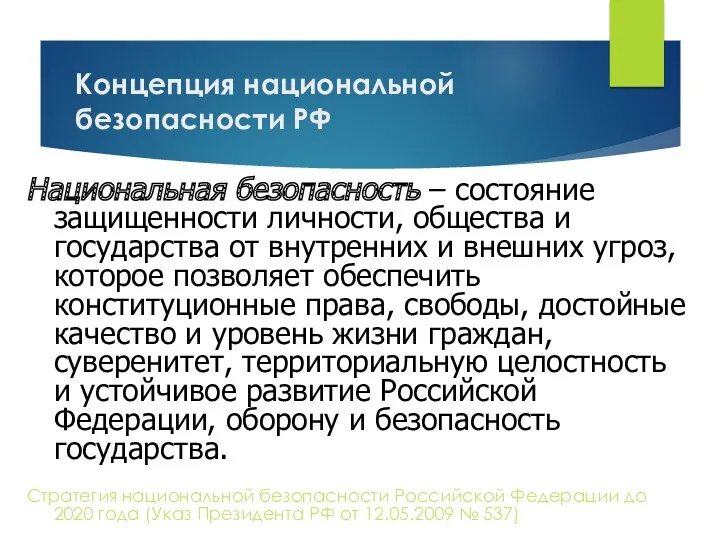 Концепция национальной безопасности РФ

Национальная безопасность – состояние защищенности личности, общества и государства от внутренних и внешних угроз, которое позволяет обеспечить конституционные права, свободы, достойные качество и уровень жизни граждан, суверенитет, территориальную целостность и устойчивое развитие Российской Федерации, оборону и безопасность государства.

Стратегия национальной безопасности Российской Федерации до 2020 года (Указ Президента РФ от 12.05.2009 № 537)